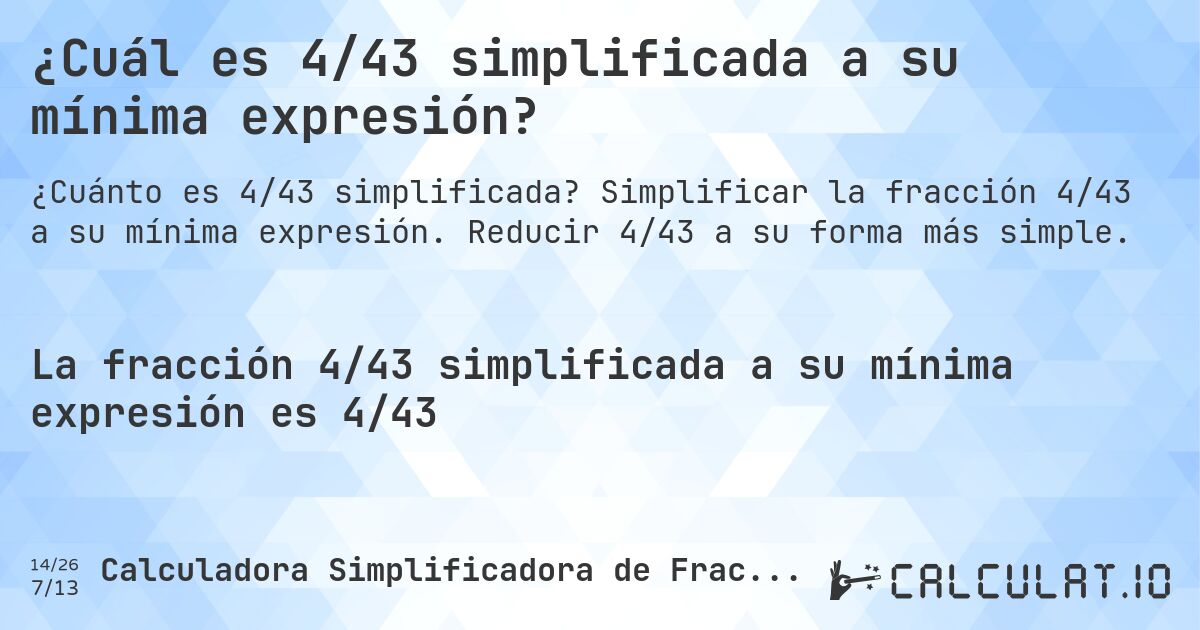 ¿Cuál es 4/43 simplificada a su mínima expresión?

¿Cuánto es 4/43 simplificada? Simplificar la fracción 4/43 a su mínima expresión. Reducir 4/43 a su forma más simple.

La fracción 4/43 simplificada a su mínima expresión es 4/43

14/26
7/13

Calculadora Simplificadora de Frac...

CALCULAT.IO